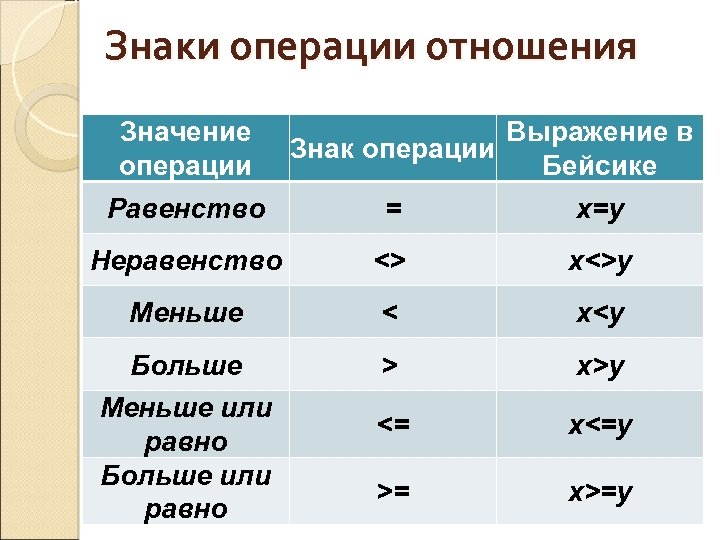 Знаки операции отношения

| Значение операции | Знак операции | Выражение в Бейсике |
|---|---|---|
| Равенство | = | x=y |
| Неравенство | <> | x<>y |
| Меньше | < | x<y |
| Больше | > | x>y |
| Меньше или равно | <= | x<=y |
| Больше или равно | >= | x>=y |